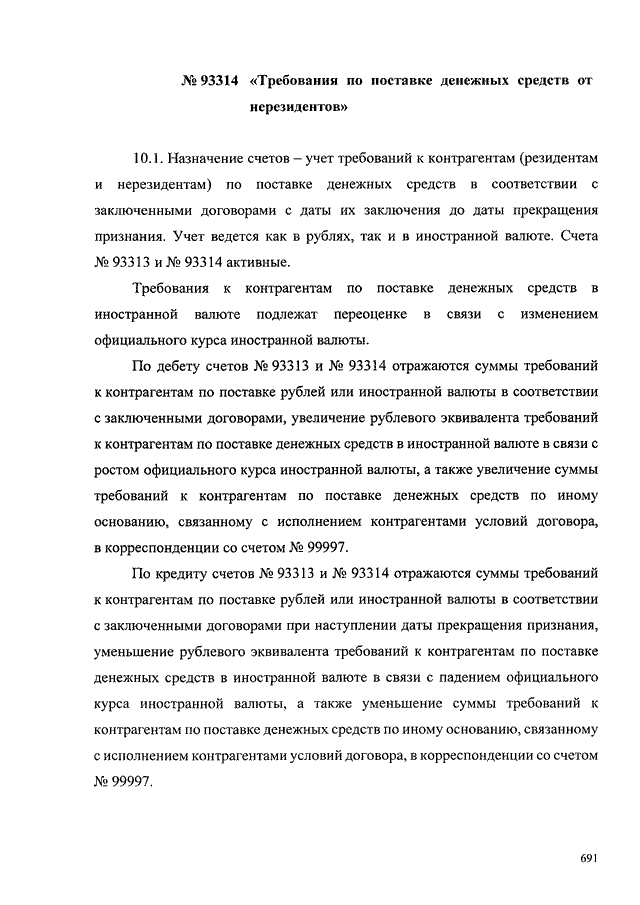 № 93314 «Требования по поставке денежных средств от нерезидентов»

10.1. Назначение счетов – учет требований к контрагентам (резидентам и нерезидентам) по поставке денежных средств в соответствии с заключенными договорами с даты их заключения до даты прекращения признания. Учет ведется как в рублях, так и в иностранной валюте. Счета № 93313 и № 93314 активные.

Требования к контрагентам по поставке денежных средств в иностранной валюте подлежат переоценке в связи с изменением официального курса иностранной валюты.

По дебету счетов № 93313 и № 93314 отражаются суммы требований к контрагентам по поставке рублей или иностранной валюты в соответствии с заключенными договорами, увеличение рублевого эквивалента требований к контрагентам по поставке денежных средств в иностранной валюте в связи с ростом официального курса иностранной валюты, а также увеличение суммы требований к контрагентам по поставке денежных средств по иному основанию, связанному с исполнением контрагентами условий договора, в корреспонденции со счетом № 99997.

По кредиту счетов № 93313 и № 93314 отражаются суммы требований к контрагентам по поставке рублей или иностранной валюты в соответствии с заключенными договорами при наступлении даты прекращения признания, уменьшение рублевого эквивалента требований к контрагентам по поставке денежных средств в иностранной валюте в связи с падением официального курса иностранной валюты, а также уменьшение суммы требований к контрагентам по поставке денежных средств по иному основанию, связанному с исполнением контрагентами условий договора, в корреспонденции со счетом № 99997.

691